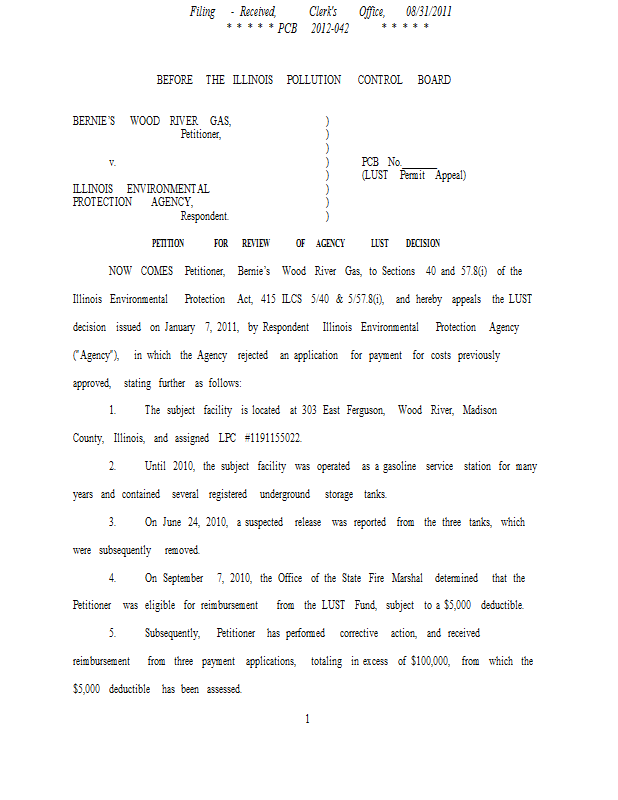 Filing - Received, Clerk's Office, 08/31/2011
* * * * * PCB 2012-042 * * * * *

BEFORE THE ILLINOIS POLLUTION CONTROL BOARD

BERNIE'S WOOD RIVER GAS,
Petitioner,

v.

ILLINOIS ENVIRONMENTAL
PROTECTION AGENCY,
Respondent.

)
)
)
)
)
)
)
)

PCB No.______
(LUST Permit Appeal)

PETITION FOR REVIEW OF AGENCY LUST DECISION

NOW COMES Petitioner, Bernie's Wood River Gas, to Sections 40 and 57.8(i) of the Illinois Environmental Protection Act, 415 ILCS 5/40 & 5/57.8(i), and hereby appeals the LUST decision issued on January 7, 2011, by Respondent Illinois Environmental Protection Agency ("Agency"), in which the Agency rejected an application for payment for costs previously approved, stating further as follows:

1. The subject facility is located at 303 East Ferguson, Wood River, Madison County, Illinois, and assigned LPC #1191155022.

2. Until 2010, the subject facility was operated as a gasoline service station for many years and contained several registered underground storage tanks.

3. On June 24, 2010, a suspected release was reported from the three tanks, which were subsequently removed.

4. On September 7, 2010, the Office of the State Fire Marshal determined that the Petitioner was eligible for reimbursement from the LUST Fund, subject to a $5,000 deductible.

5. Subsequently, Petitioner has performed corrective action, and received reimbursement from three payment applications, totaling in excess of $100,000, from which the $5,000 deductible has been assessed.

1